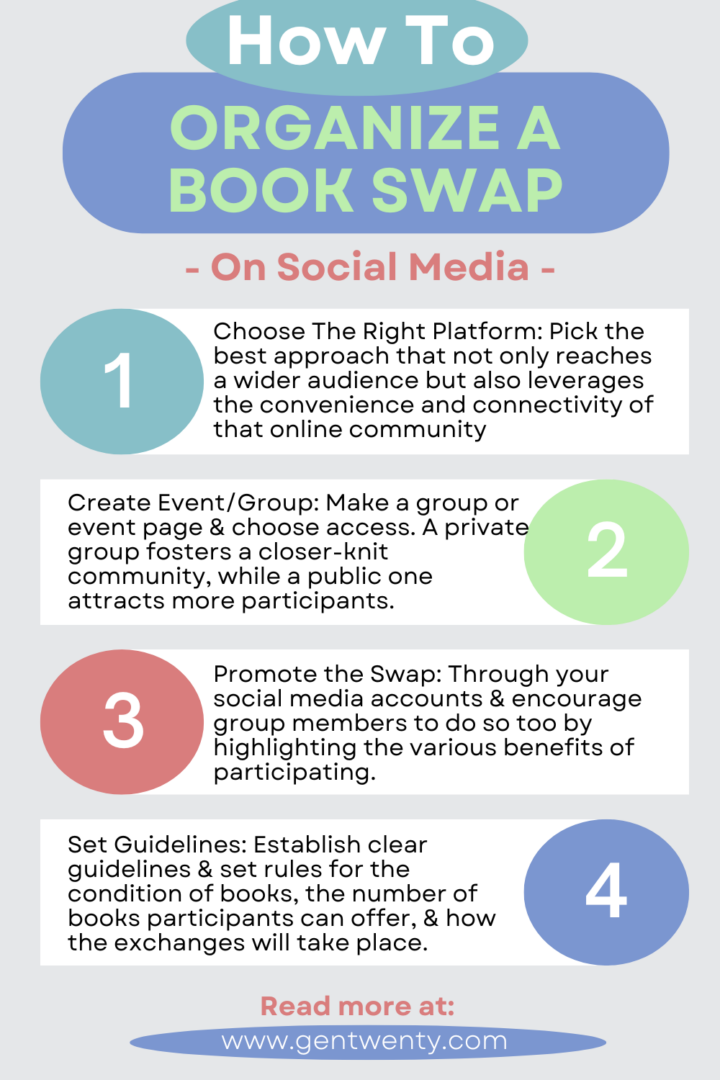 How To

ORGANIZE A BOOK SWAP

- On Social Media -

1

Choose The Right Platform: Pick the best approach that not only reaches a wider audience but also leverages the convenience and connectivity of that online community

Create Event/Group: Make a group or event page & choose access. A private group fosters a closer-knit community, while a public one attracts more participants.

2

3

Promote the Swap: Through your social media accounts & encourage group members to do so too by highlighting the various benefits of participating.

Set Guidelines: Establish clear guidelines & set rules for the condition of books, the number of books participants can offer, & how the exchanges will take place.

4

Read more at:

www.gentwenty.com